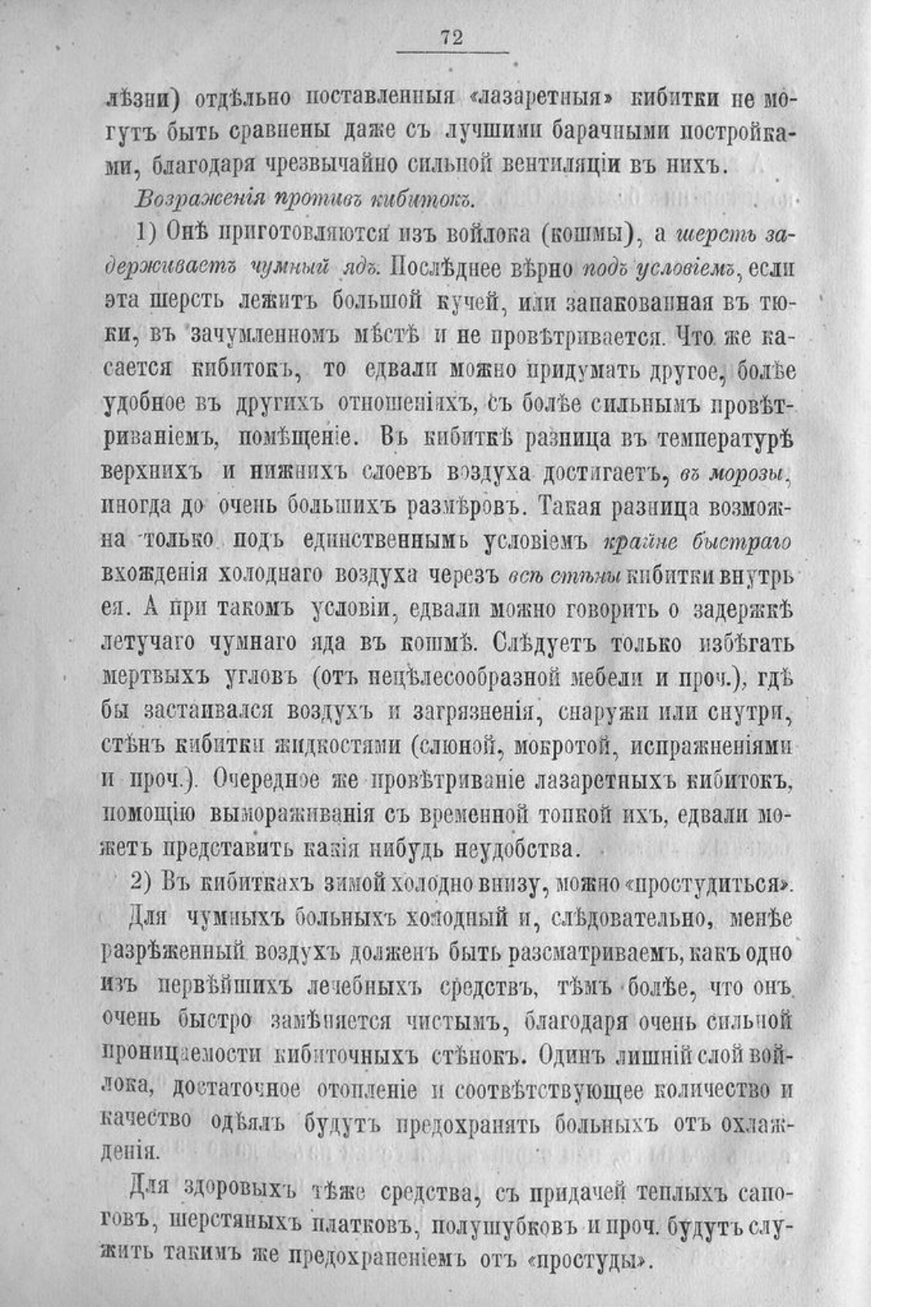 72

лѣзни) отдѣльно поставленныя «лазаретныя» кибитки не могутъ быть сравнены даже съ лучшими барачными постройками, благодаря чрезвычайно сильной вентиляціи въ нихъ.

Возраженія противъ кибитокъ.

1) Онѣ приготовляются изъ войлока (кошмы), а шерсть задерживаетъ чумный ядъ. Послѣднее вѣрно подъ условіемъ, если эта шерсть лежитъ большой кучей, или запакованная въ тюки, въ зачумленномъ мѣстѣ и не провѣтривается. Что же касается кибитокъ, то едвали можно придумать другое, болѣе удобное въ другихъ отношеніяхъ, съ болѣе сильнымъ провѣтриваніемъ, помѣщеніе. Въ кибиткѣ разница въ температурѣ верхнихъ и нижнихъ слоевъ воздуха достигаетъ, въ морозы, иногда до очень большихъ размѣровъ. Такая разница возможна только подъ единственнымъ условіемъ крайне быстраго вхожденія холоднаго воздуха черезъ всѣ стѣны кибитки внутрь ея. А при такомъ условіи, едвали можно говорить о задержкѣ летучаго чумнаго яда въ кошмѣ. Слѣдуетъ только избѣгать мертвыхъ угловъ (отъ нецѣлесообразной мебели и проч.), гдѣ бы застаивался воздухъ и загрязненія, снаружи или снутри, стѣнъ кибитки жидкостями (слюной, мокротой, испражненіями и проч.). Очередное же провѣтриваніе лазаретныхъ кибитокъ, помощію вымораживанія съ временной топкой ихъ, едвали можетъ представить какія нибудь неудобства.

2) Въ кибиткахъ зимой холодно внизу, можно «простудиться». Для чумныхъ больныхъ холодный и, слѣдовательно, менѣе разрѣженный воздухъ долженъ быть разсматриваемъ, какъ одно изъ первѣйшихъ лечебныхъ средствъ, тѣмъ болѣе, что онъ очень быстро замѣняется чистымъ, благодаря очень сильной проницаемости кибиточныхъ стѣнокъ. Одинъ лишній слой войлока, достаточное отопленіе и соотвѣтствующее количество и качество одѣялъ будутъ предохранять больныхъ отъ охлажденія.

Для здоровыхъ тѣже средства, съ придачей теплыхъ сапоговъ, шерстяныхъ платковъ, полушубковъ и проч. будутъ служить такимъ же предохраненіемъ отъ «простуды».